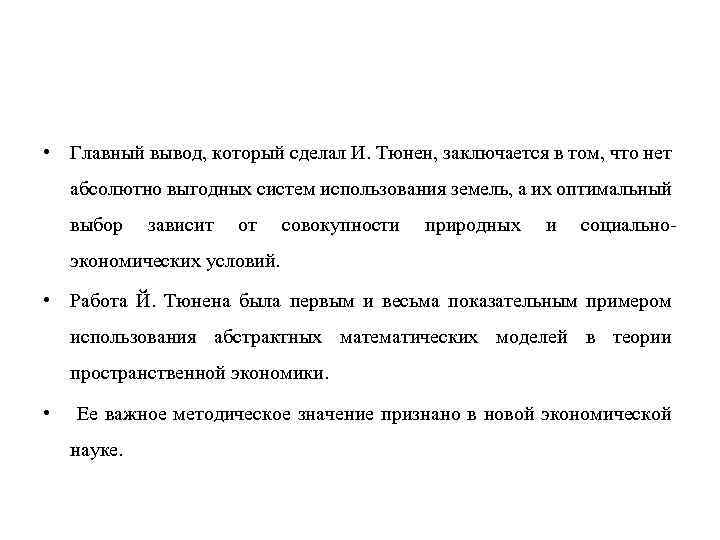 • Главный вывод, который сделал И. Тюнен, заключается в том, что нет абсолютно выгодных систем использования земель, а их оптимальный выбор зависит от совокупности природных и социально-экономических условий.

• Работа Й. Тюнена была первым и весьма показательным примером использования абстрактных математических моделей в теории пространственной экономики.

• Ее важное методическое значение признано в новой экономической науке.